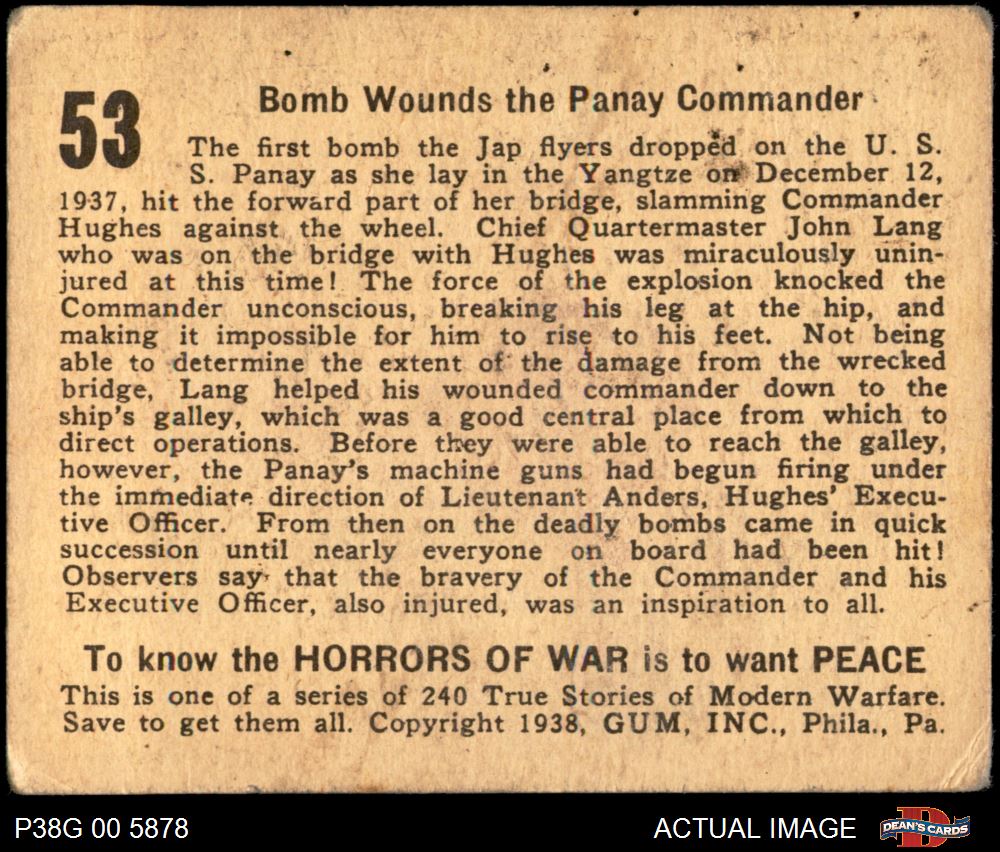 53

Bomb Wounds the Panay Commander

The first bomb the Jap flyers dropped on the U. S. S. Panay as she lay in the Yangtze on December 12, 1937, hit the forward part of her bridge, slamming Commander Hughes against the wheel. Chief Quartermaster John Lang who was on the bridge with Hughes was miraculously uninjured at this time! The force of the explosion knocked the Commander unconscious, breaking his leg at the hip, and making it impossible for him to rise to his feet. Not being able to determine the extent of the damage from the wrecked bridge, Lang helped his wounded commander down to the ship's galley, which was a good central place from which to direct operations. Before they were able to reach the galley, however, the Panay's machine guns had begun firing under the immediate direction of Lieutenant Anders, Hughes' Executive Officer. From then on the deadly bombs came in quick succession until nearly everyone on board had been hit! Observers say that the bravery of the Commander and his Executive Officer, also injured, was an inspiration to all.

To know the HORRORS OF WAR is to want PEACE

This is one of a series of 240 True Stories of Modern Warfare. Save to get them all. Copyright 1938, GUM, INC., Phila., Pa.

P38G 00 5878

ACTUAL IMAGE

DEAN'S CARDS